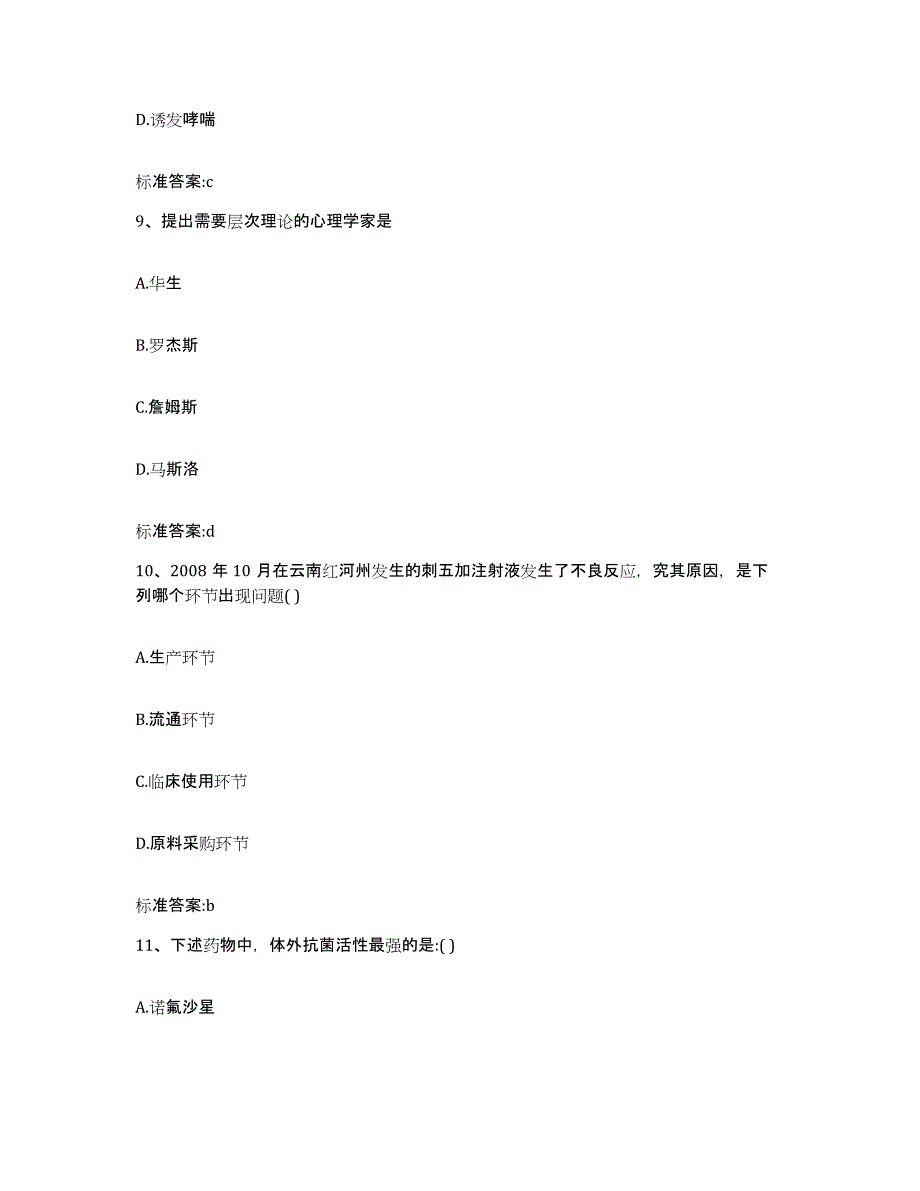 D.诱发哮喘

标准答案:c

9、提出需要层次理论的心理学家是

A.华生

B.罗杰斯

C.詹姆斯

D.马斯洛

标准答案:d

10、2008 年 10 月在云南红河州发生的刺五加注射液发生了不良反应，究其原因，是下列哪个环节出现问题( )

A.生产环节

B.流通环节

C.临床使用环节

D.原料采购环节

标准答案:b

11、下述药物中，体外抗菌活性最强的是:( )

A.诺氟沙星